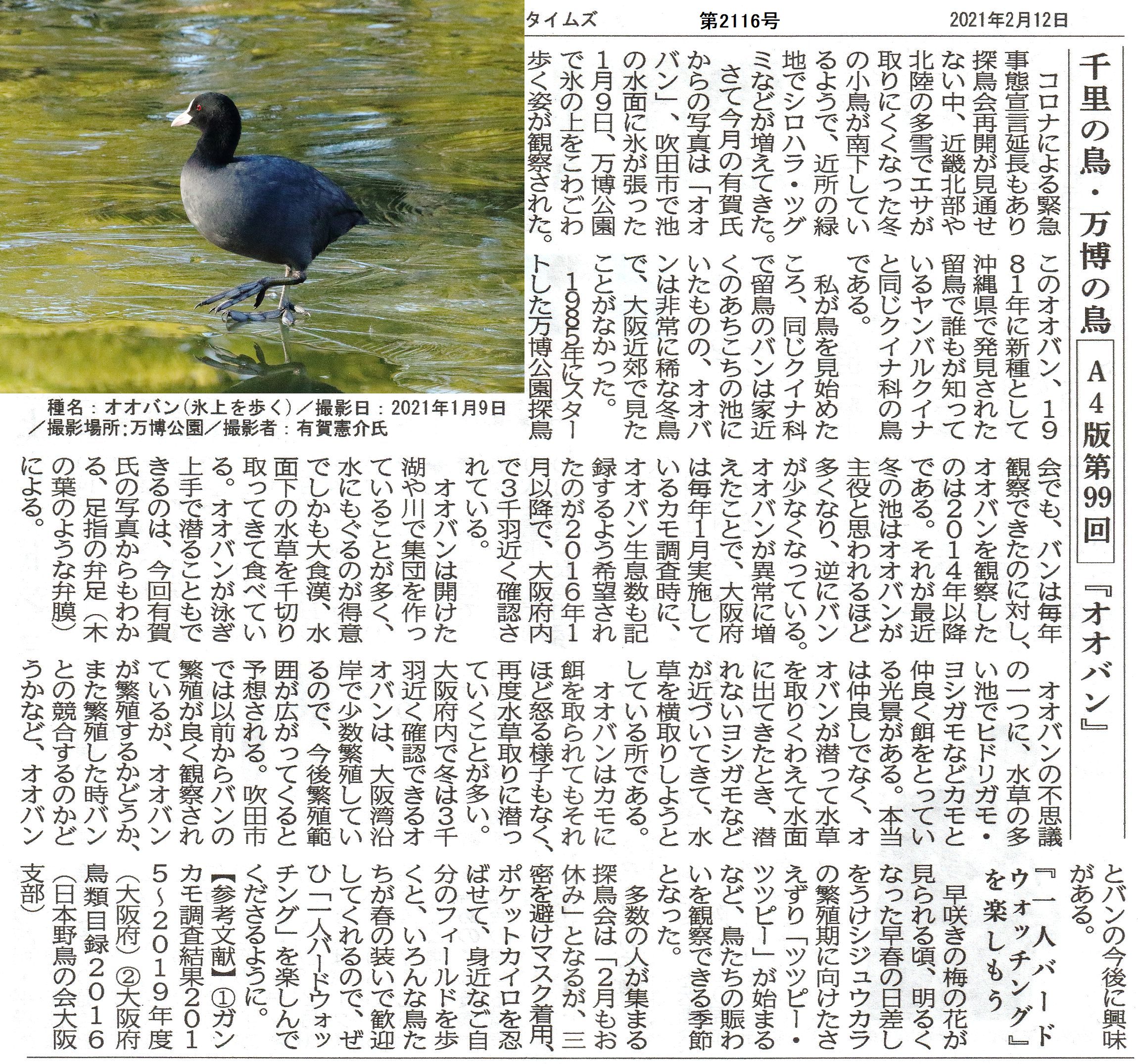 タイムズ　第2116号　2021年2月12日

千里の鳥・万博の鳥　A4版第99回　『オオバン』

コロナによる緊急事態宣言延長もあり探鳥会再開が見通せない中、近畿北部や北陸の多雪でエサが取りにくくなった冬の小鳥が南下しているようで、近所の緑地でシロハラ・ツグミなどが増えてきた。

さて今月の有賀氏からの写真は「オオバン」、吹田市で池の水面に氷が張った1月9日、万博公園で氷の上をこわごわ歩く姿が観察された。

このオオバン、1981年に新種として沖縄県で発見された留鳥で誰もが知っているヤンバルクイナと同じクイナ科の鳥である。

私が鳥を見始めたころ、同じクイナ科で留鳥のバンは家近くのあちこちの池にいたものの、オオバンは非常に稀な冬鳥で、大阪近郊で見たことがなかった。

1985年にスタートした万博公園探鳥会でも、バンは毎年観察できたのに対し、オオバンを観察したのは2014年以降である。それが最近冬の池はオオバンが主役と思われるほど多くなり、逆にバンが少なくなっている。

オオバンが異常に増えたことで、大阪府は毎年1月実施しているカモ調査時に、オオバン生息数も記録するよう希望されたのが2016年1月以降で、大阪府内で3千羽近く確認されている。

オオバンは開けた湖や川で集団を作っていることが多く、水にもぐるのが得意でしかも大食漢、水面下の水草を千切り取ってきて食べている。オオバンが泳ぎ上手で潜ることもできるのは、今回有賀氏の写真からもわかる、足指の弁足（木の葉のような弁膜）による。

オオバンの不思議の一つに、水草の多い池でヒドリガモ・ヨシガモなどカモと仲良く餌をとっている光景がある。本当は仲良しでなく、オオバンが潜って水草を取りくわえて水面に出てきたとき、潜れないヨシガモなどが近づいてきて、水草を横取りしようとしている所である。

オオバンはカモに餌を取られてもそれほど怒る様子もなく、再度水草取りに潜っていくことが多い。

大阪府内で冬は3千羽近く確認できるオオバンは、大阪湾沿岸で少数繁殖しているので、今後繁殖範囲が広がってくると予想される。吹田市では以前からバンの繁殖が良く観察されているが、オオバンが繁殖するかどうか、また繁殖した時バンとの競合するのかどうかなど、オオバンとバンの今後に興味がある。

『一人バードウォッチング』を楽しもう

早咲きの梅の花が見られる頃、明るくなった早春の日差しをうけシジュウカラの繁殖期に向けたさえずり「ツツピー・ツツピー」が始まるなど、鳥たちの賑わいを観察できる季節となった。

多数の人が集まる探鳥会は「2月もお休み」となるが、三密を避けマスク着用、ポケットカイロを忍ばせて、身近なご自分のフィールドを歩くと、いろんな鳥たちが春の装いで歓迎してくれるので、ぜひ「一人バードウォッチング」を楽しんでくださるように。

【参考文献】①ガンカモ調査結果2015～2019年度（大阪府）②大阪府鳥類目録2016（日本野鳥の会大阪支部）

種名：オオバン（氷上を歩く）／撮影日：2021年1月9日／撮影場所：万博公園／撮影者：有賀憲介氏